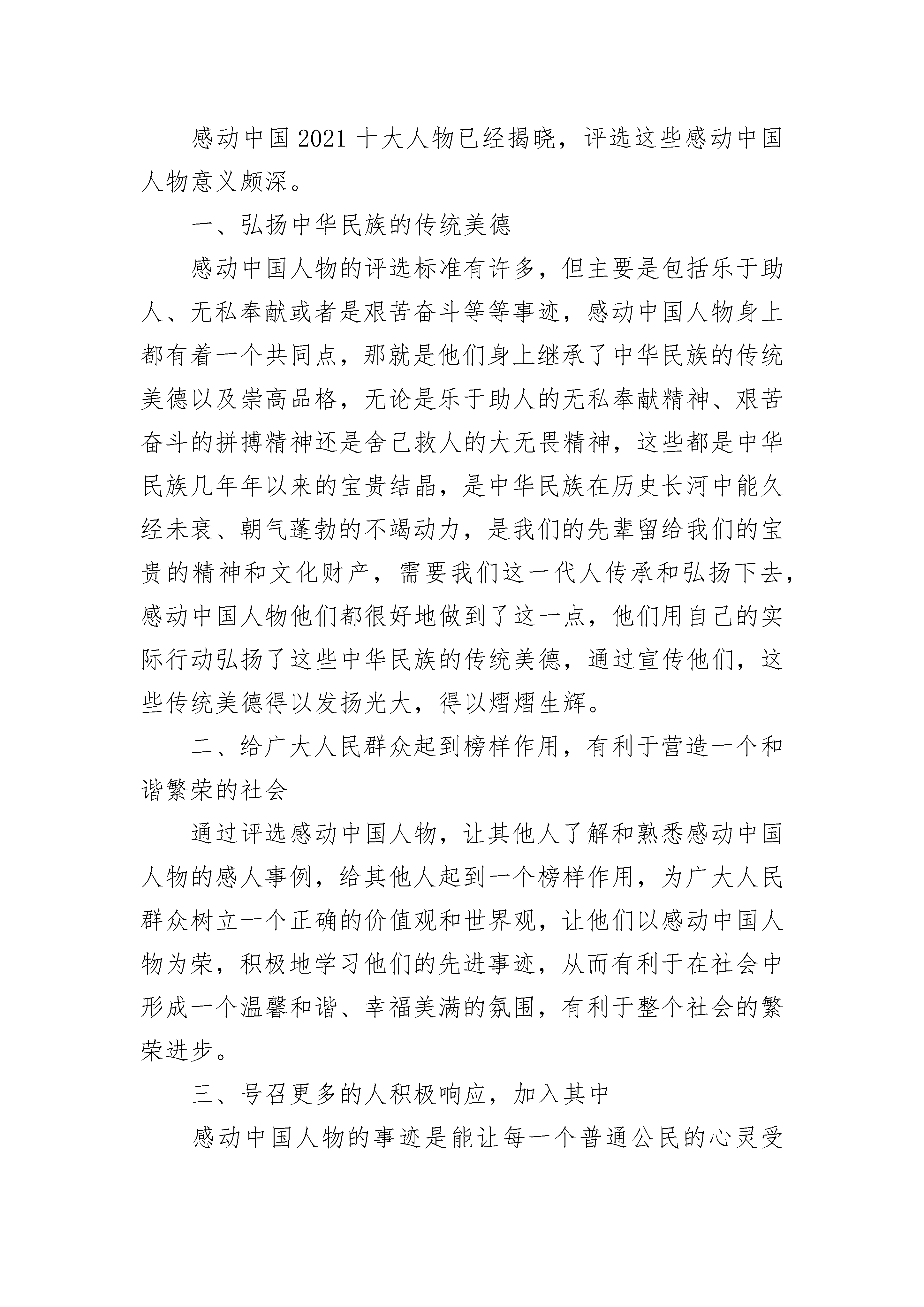 感动中国2021十大人物已经揭晓，评选这些感动中国人物意义颇深。

一、弘扬中华民族的传统美德

感动中国人物的评选标准有许多，但主要是包括乐于助人、无私奉献或者是艰苦奋斗等等事迹，感动中国人物身上都有着一个共同点，那就是他们身上继承了中华民族的传统美德以及崇高品格，无论是乐于助人的无私奉献精神、艰苦奋斗的拼搏精神还是舍己救人的大无畏精神，这些都是中华民族几年年以来的宝贵结晶，是中华民族在历史长河中能久经未衰、朝气蓬勃的不竭动力，是我们的先辈留给我们的宝贵的精神和文化财产，需要我们这一代人传承和弘扬下去，感动中国人物他们都很好地做到了这一点，他们用自己的实际行动弘扬了这些中华民族的传统美德，通过宣传他们，这些传统美德得以发扬光大，得以熠熠生辉。

二、给广大人民群众起到榜样作用，有利于营造一个和谐繁荣的社会

通过评选感动中国人物，让其他人了解和熟悉感动中国人物的感人事例，给其他人起到一个榜样作用，为广大人民群众树立一个正确的价值观和世界观，让他们以感动中国人物为荣，积极地学习他们的先进事迹，从而有利于在社会中形成一个温馨和谐、幸福美满的氛围，有利于整个社会的繁荣进步。

三、号召更多的人积极响应，加入其中

感动中国人物的事迹是能让每一个普通公民的心灵受